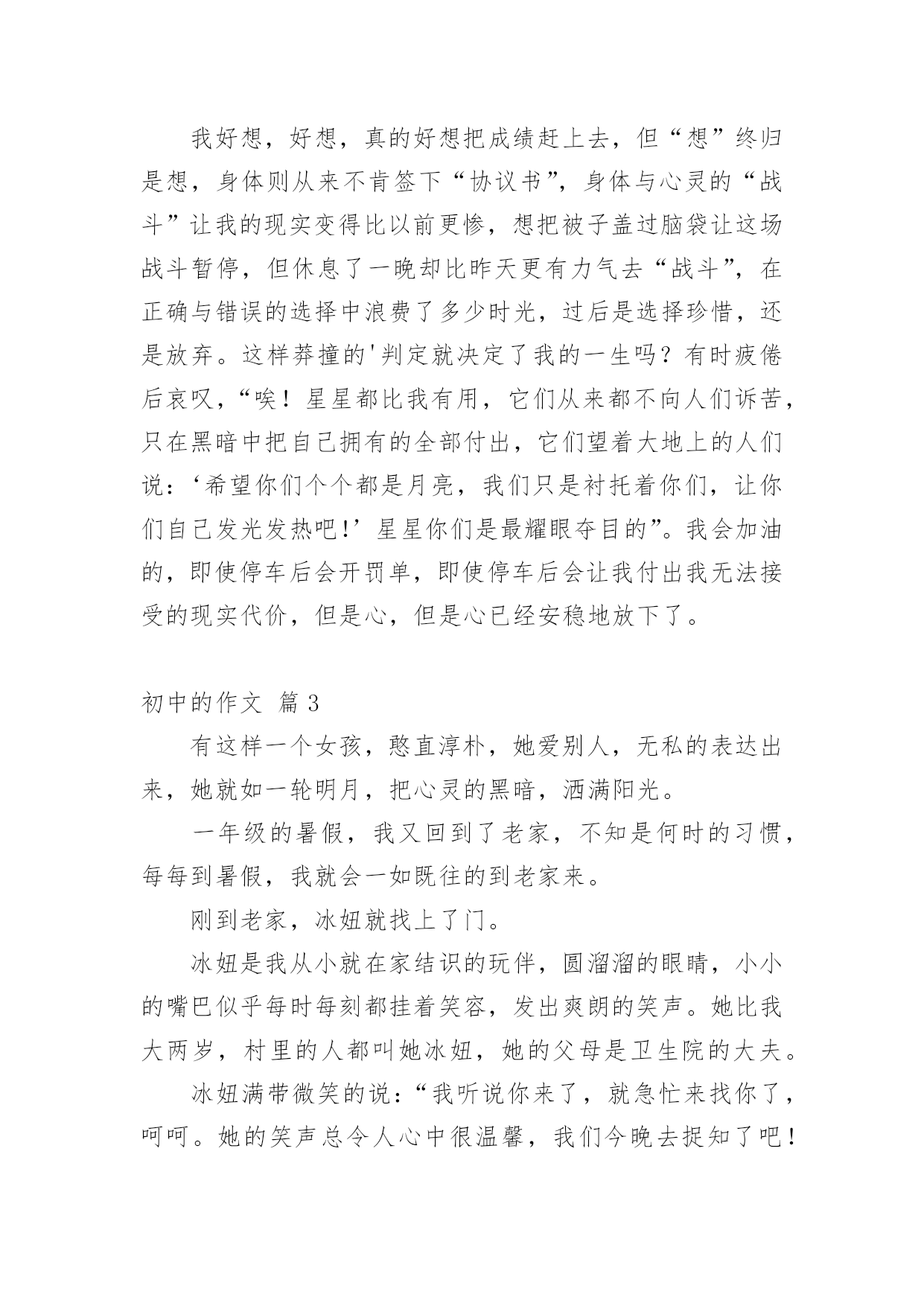 我好想，好想，真的好想把成绩赶上去，但“想”终归是想，身体则从来不肯签下“协议书”，身体与心灵的“战斗”让我的现实变得比以前更惨，想把被子盖过脑袋让这场战斗暂停，但休息了一晚却比昨天更有力气去“战斗”，在正确与错误的选择中浪费了多少时光，过后是选择珍惜，还是放弃。这样莽撞的'判定就决定了我的一生吗？有时疲倦后哀叹，“唉！星星都比我有用，它们从来都不向人们诉苦，只在黑暗中把自己拥有的全部付出，它们望着大地上的人们说：‘希望你们个个都是月亮，我们只是衬托着你们，让你们自己发光发热吧!’星星你们是最耀眼夺目的”。我会加油的，即使停车后会开罚单，即使停车后会让我付出我无法接受的现实代价，但是心，但是心已经安稳地放下了。

初中的作文 篇3

有这样一个女孩，憨直淳朴，她爱别人，无私的表达出来，她就如一轮明月，把心灵的黑暗，洒满阳光。

一年级的暑假，我又回到了老家，不知是何时的习惯，每每到暑假，我就会一如既往的到老家来。

刚到老家，冰妞就找上了门。

冰妞是我从小就在家结识的玩伴，圆溜溜的眼睛，小小的嘴巴似乎每时每刻都挂着笑容，发出爽朗的笑声。她比我大两岁，村里的人都叫她冰妞，她的父母是卫生院的大夫。

冰妞满带微笑的说：“我听说你来了，就急忙来找你了，呵呵。她的笑声总令人心中很温馨，我们今晚去捉知了吧！